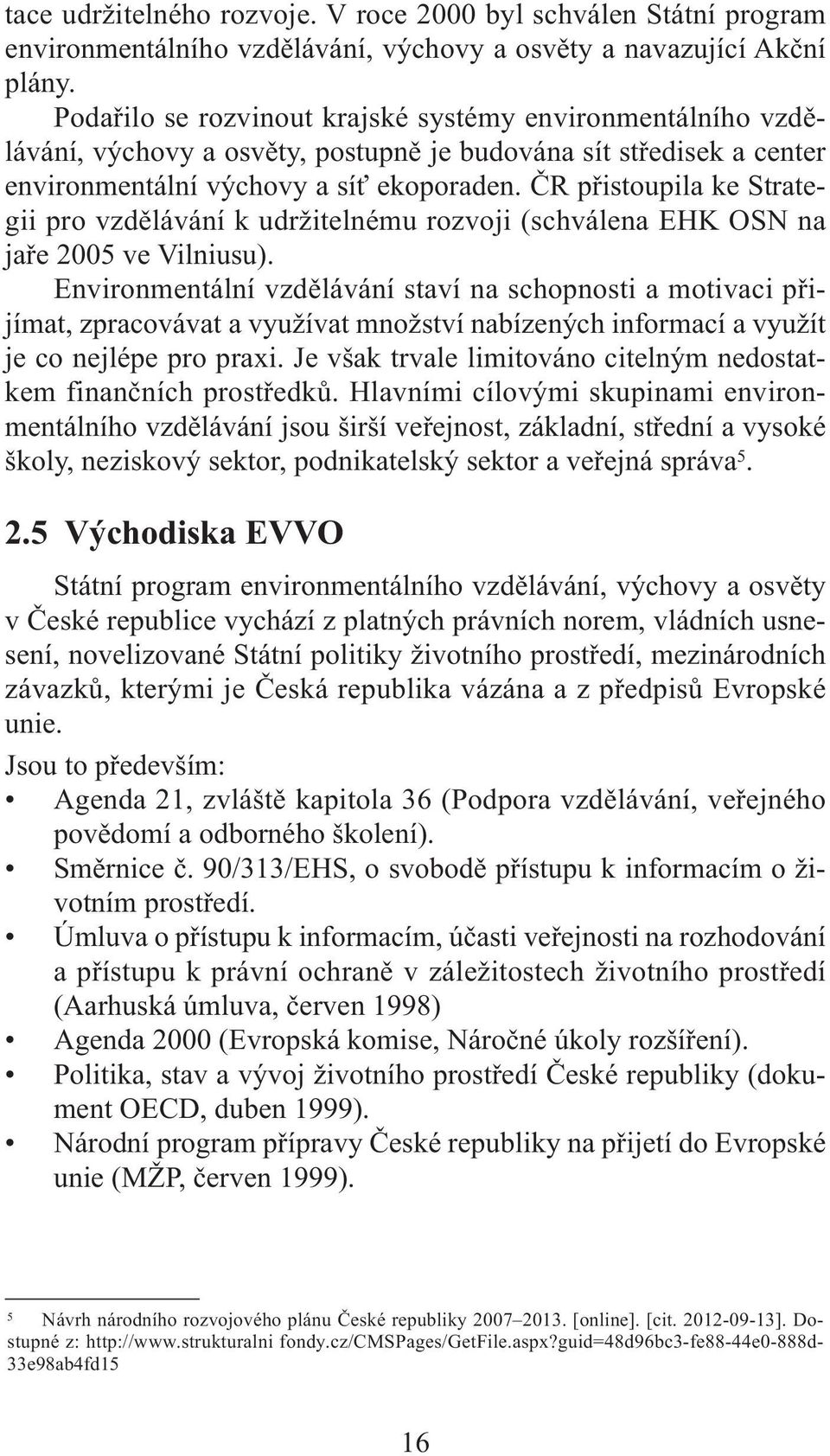 tace udržitelného rozvoje. V roce 2000 byl schválen Státní program environmentálního vzdělávání, výchovy a osvěty a navazující Akční plány.

Podařilo se rozvinout krajské systémy environmentálního vzdělávání, výchovy a osvěty, postupně je budována sít středisek a center environmentální výchovy a síť ekoporaden. ČR přistoupila ke Strategii pro vzdělávání k udržitelnému rozvoji (schválena EHK OSN na jaře 2005 ve Vilniusu).

Environmentální vzdělávání staví na schopnosti a motivaci přijímat, zpracovávat a využívat množství nabízených informací a využít je co nejlépe pro praxi. Je však trvale limitováno citelným nedostatkem finančních prostředků. Hlavními cílovými skupinami environmentálního vzdělávání jsou širší veřejnost, základní, střední a vysoké školy, neziskový sektor, podnikatelský sektor a veřejná správa$^5$.

2.5 Východiska EVVO

Státní program environmentálního vzdělávání, výchovy a osvěty v České republice vychází z platných právních norem, vládních usnesení, novelizované Státní politiky životního prostředí, mezinárodních závazků, kterými je Česká republika vázána a z předpisů Evropské unie.

Jsou to především:
• Agenda 21, zvláště kapitola 36 (Podpora vzdělávání, veřejného povědomí a odborného školení).
• Směrnice č. 90/313/EHS, o svobodě přístupu k informacím o životním prostředí.
• Úmluva o přístupu k informacím, účasti veřejnosti na rozhodování a přístupu k právní ochraně v záležitostech životního prostředí (Aarhuská úmluva, červen 1998)
• Agenda 2000 (Evropská komise, Náročné úkoly rozšíření).
• Politika, stav a vývoj životního prostředí České republiky (dokument OECD, duben 1999).
• Národní program přípravy České republiky na přijetí do Evropské unie (MŽP, červen 1999).

$^5$ Návrh národního rozvojového plánu České republiky 2007–2013. [online]. [cit. 2012-09-13]. Dostupné z: http://www.strukturalni fondy.cz/CMSPages/GetFile.aspx?guid=48d96bc3-fe88-44e0-888d-33e98ab4fd15

16